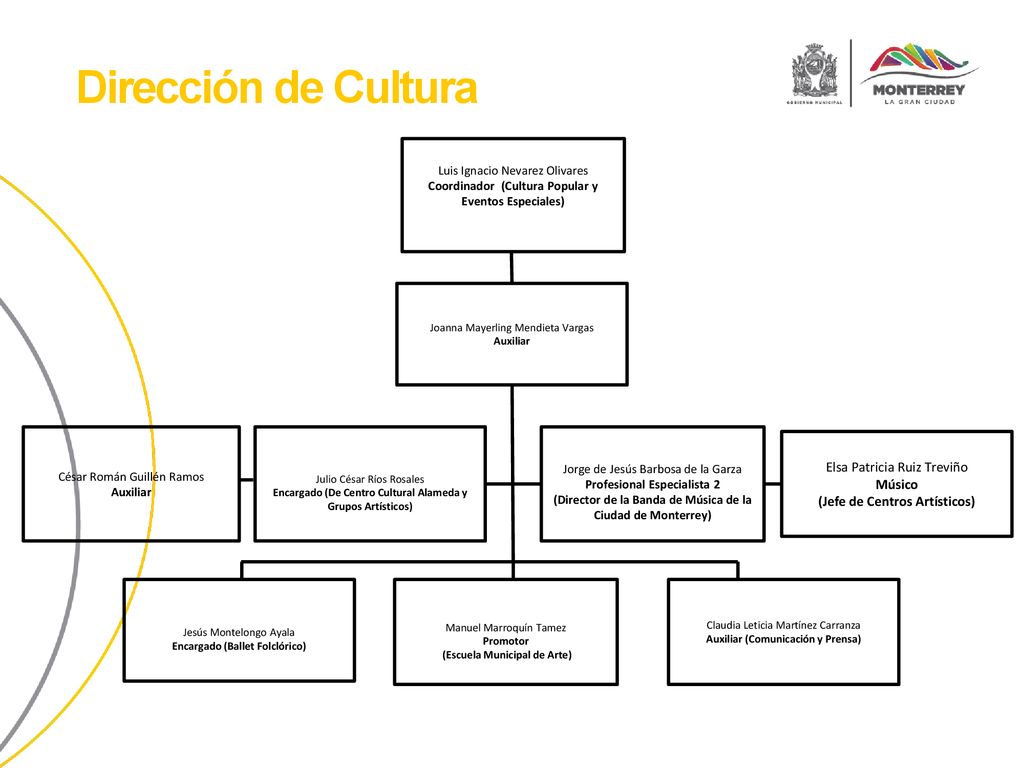 Dirección de Cultura

GOBIERNO MUNICIPAL

MONTERREY
LA GRAN CIUDAD

Luis Ignacio Nevarez Olivares
Coordinador (Cultura Popular y Eventos Especiales)

Joanna Mayerling Mendieta Vargas
Auxiliar

César Román Guillén Ramos
Auxiliar

Julio César Ríos Rosales
Encargado (De Centro Cultural Alameda y Grupos Artísticos)

Jorge de Jesús Barbosa de la Garza
Profesional Especialista 2
(Director de la Banda de Música de la Ciudad de Monterrey)

Elsa Patricia Ruiz Treviño
Músico
(Jefe de Centros Artísticos)

Jesús Montelongo Ayala
Encargado (Ballet Folclórico)

Manuel Marroquín Tamez
Promotor
(Escuela Municipal de Arte)

Claudia Leticia Martínez Carranza
Auxiliar (Comunicación y Prensa)